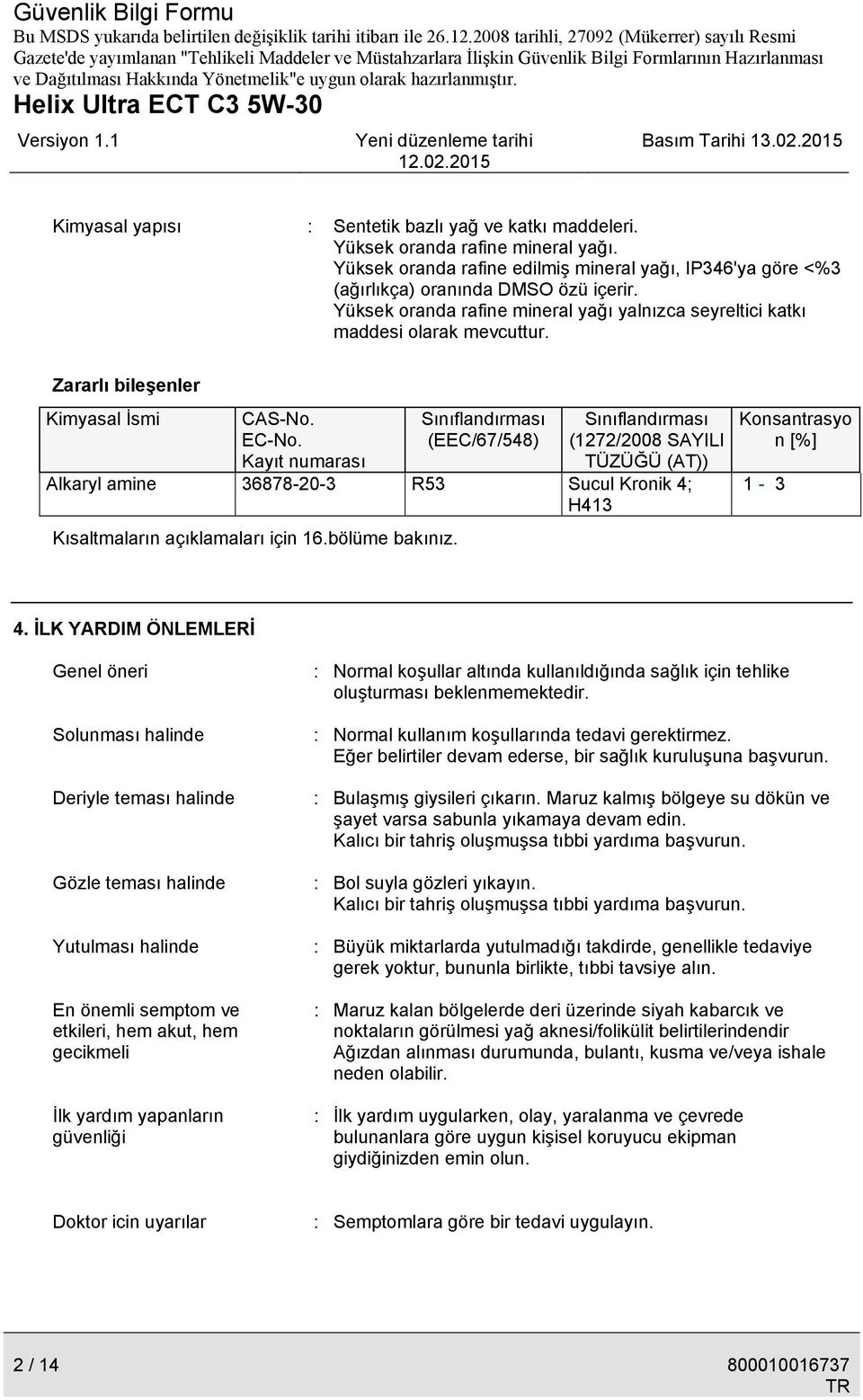 Güvenlik Bilgi Formu
Bu MSDS yukarıda belirtilen değişiklik tarihi itibarı ile 26.12.2008 tarihli, 27092 (Mükerrer) sayılı Resmi Gazete'de yayımlanan "Tehlikeli Maddeler ve Müstahzarlara İlişkin Güvenlik Bilgi Formlarının Hazırlanması ve Dağıtılması Hakkında Yönetmelik"e uygun olarak hazırlanmıştır.
Helix Ultra ECT C3 5W-30
Versiyon 1.1 Yeni düzenleme tarihi 12.02.2015 Basım Tarihi 13.02.2015

Kimyasal yapısı : Sentetik bazlı yağ ve katkı maddeleri. Yüksek oranda rafine mineral yağı. Yüksek oranda rafine edilmiş mineral yağı, IP346'ya göre <%3 (ağırlıkça) oranında DMSO özü içerir. Yüksek oranda rafine mineral yağı yalnızca seyreltici katkı maddesi olarak mevcuttur.

Zararlı bileşenler

| Kimyasal İsmi | CAS-No. EC-No. Kayıt numarası | Sınıflandırması (EEC/67/548) | Sınıflandırması (1272/2008 SAYILI TÜZÜĞÜ (AT)) | Konsantrasyon [%] |
|---|---|---|---|---|
| Alkaryl amine | 36878-20-3 | R53 | Sucul Kronik 4; H413 | 1 - 3 |

Kısaltmaların açıklamaları için 16.bölüme bakınız.

4. İLK YARDIM ÖNLEMLERİ

Genel öneri : Normal koşullar altında kullanıldığında sağlık için tehlike oluşturması beklenmemektedir.

Solunması halinde : Normal kullanım koşullarında tedavi gerektirmez. Eğer belirtiler devam ederse, bir sağlık kuruluşuna başvurun.

Deriyle teması halinde : Bulaşmış giysileri çıkarın. Maruz kalmış bölgeye su dökün ve şayet varsa sabunla yıkamaya devam edin. Kalıcı bir tahriş oluşmuşsa tıbbi yardıma başvurun.

Gözle teması halinde : Bol suyla gözleri yıkayın. Kalıcı bir tahriş oluşmuşsa tıbbi yardıma başvurun.

Yutulması halinde : Büyük miktarlarda yutulmadığı takdirde, genellikle tedaviye gerek yoktur, bununla birlikte, tıbbi tavsiye alın.

En önemli semptom ve etkileri, hem akut, hem gecikmeli : Maruz kalan bölgelerde deri üzerinde siyah kabarcık ve noktaların görülmesi yağ aknesi/folikülit belirtilerindendir Ağızdan alınması durumunda, bulantı, kusma ve/veya ishale neden olabilir.

İlk yardım yapanların güvenliği : İlk yardım uygularken, olay, yaralanma ve çevrede bulunanlara göre uygun kişisel koruyucu ekipman giydiğinizden emin olun.

Doktor icin uyarılar : Semptomlara göre bir tedavi uygulayın.

2 / 14
800010016737
TR